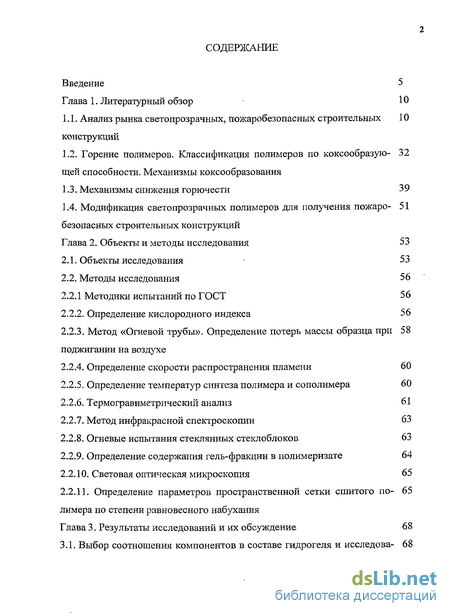 2

СОДЕРЖАНИЕ

Введение 5

Глава 1. Литературный обзор 10

1.1. Анализ рынка светопрозрачных, пожаробезопасных строительных конструкций 10

1.2. Горение полимеров. Классификация полимеров по коксообразующей способности. Механизмы коксообразования 32

1.3. Механизмы снижения горючести 39

1.4. Модификация светопрозрачных полимеров для получения пожаробезопасных строительных конструкций 51

Глава 2. Объекты и методы исследования 53

2.1. Объекты исследования 53

2.2. Методы исследования 56

2.2.1 Методики испытаний по ГОСТ 56

2.2.2. Определение кислородного индекса 56

2.2.3. Метод «Огневой трубы». Определение потерь массы образца при поджигании на воздухе 58

2.2.4. Определение скорости распространения пламени 60

2.2.5. Определение температур синтеза полимера и сополимера 60

2.2.6. Термогравиметрический анализ 61

2.2.7. Метод инфракрасной спектроскопии 63

2.2.8. Огневые испытания стекляниых стеклоблоков 63

2.2.9. Определение содержания гель-фракции в полимеризате 64

2.2.10. Световая оптическая микроскопия 65

2.2.11. Определение параметров пространственной сетки сшитого полимера по степени равновесного набухания 65

Глава 3. Результаты исследований и их обсуждение 68

3.1. Выбор соотношения компонентов в составе гидрогеля и исследова- 68

dsLib.net
библиотека диссертаций